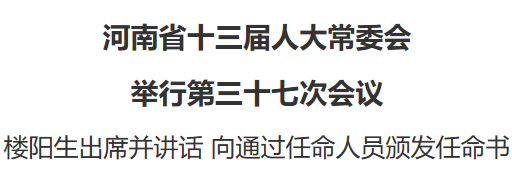 河南省十三届人大常委会

举行第三十七次会议

楼阳生出席并讲话 向通过任命人员颁发任命书